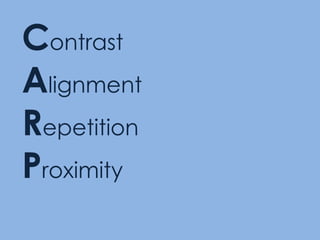 Contrast
Alignment
Repetition
Proximity